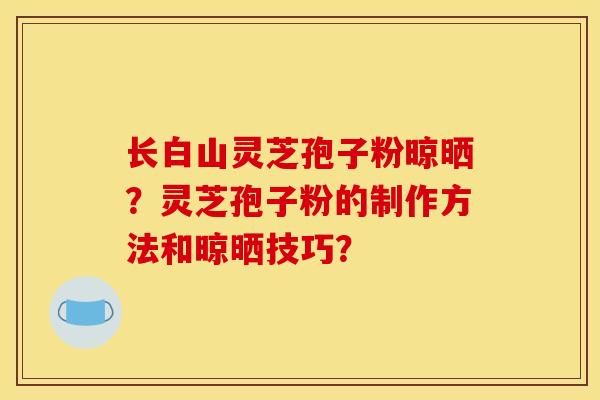 长白山灵芝孢子粉晾晒？灵芝孢子粉的制作方法和晾晒技巧?